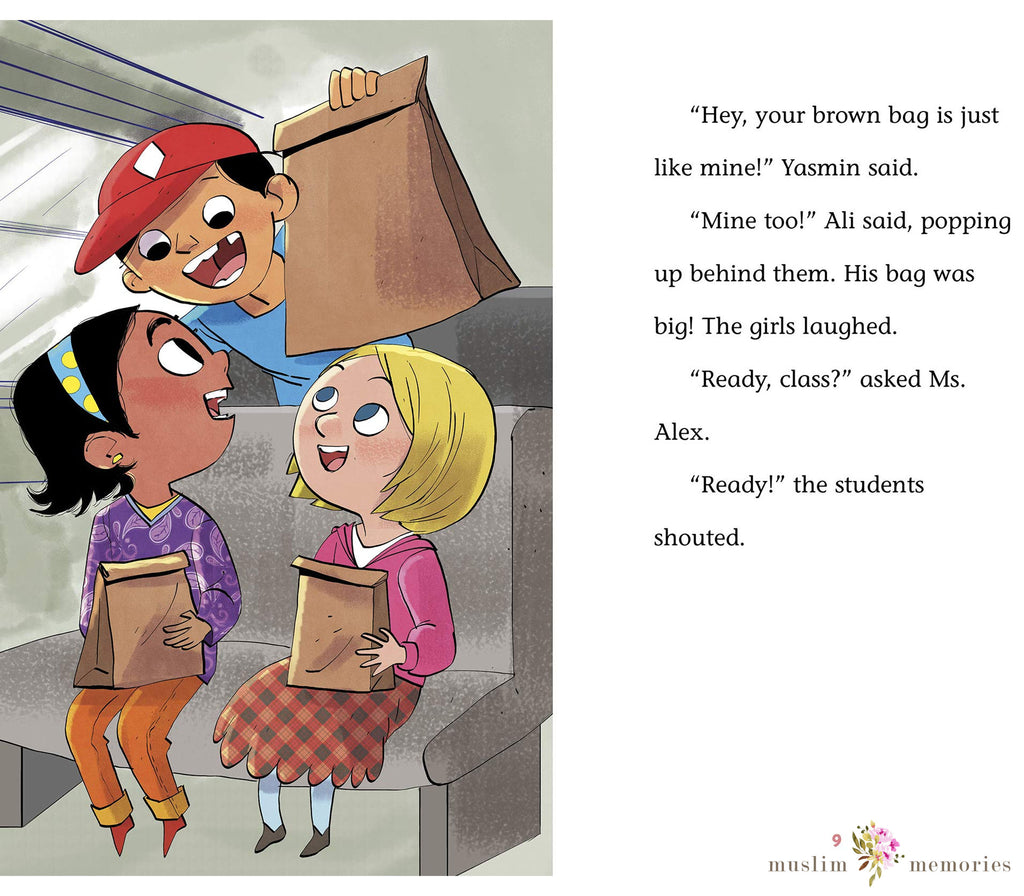 "Hey, your brown bag is just like mine!" Yasmin said.

"Mine too!" Ali said, popping up behind them. His bag was big! The girls laughed.

"Ready, class?" asked Ms. Alex.

"Ready!" the students shouted.

9

muslim memories